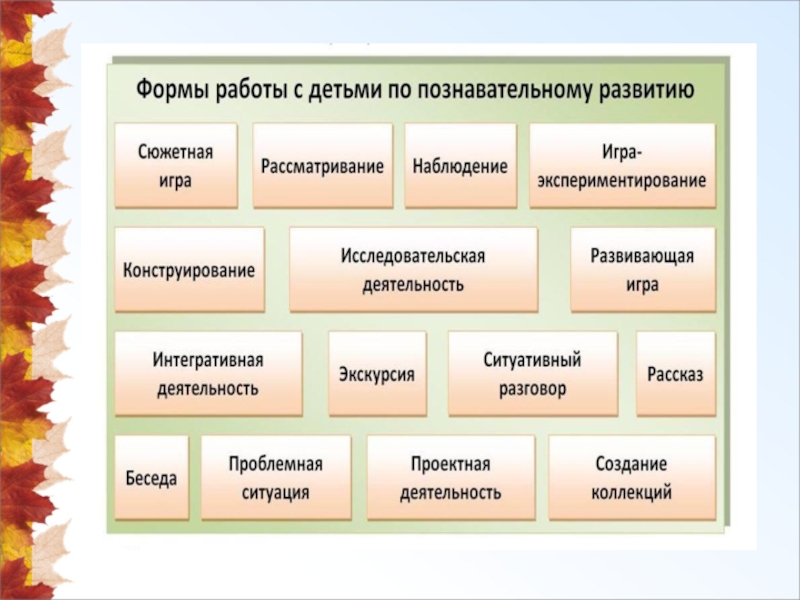 Формы работы с детьми по познавательному развитию

Сюжетная игра

Рассматривание

Наблюдение

Игра-экспериментирование

Конструирование

Исследовательская деятельность

Развивающая игра

Интегративная деятельность

Экскурсия

Ситуативный разговор

Рассказ

Беседа

Проблемная ситуация

Проектная деятельность

Создание коллекций